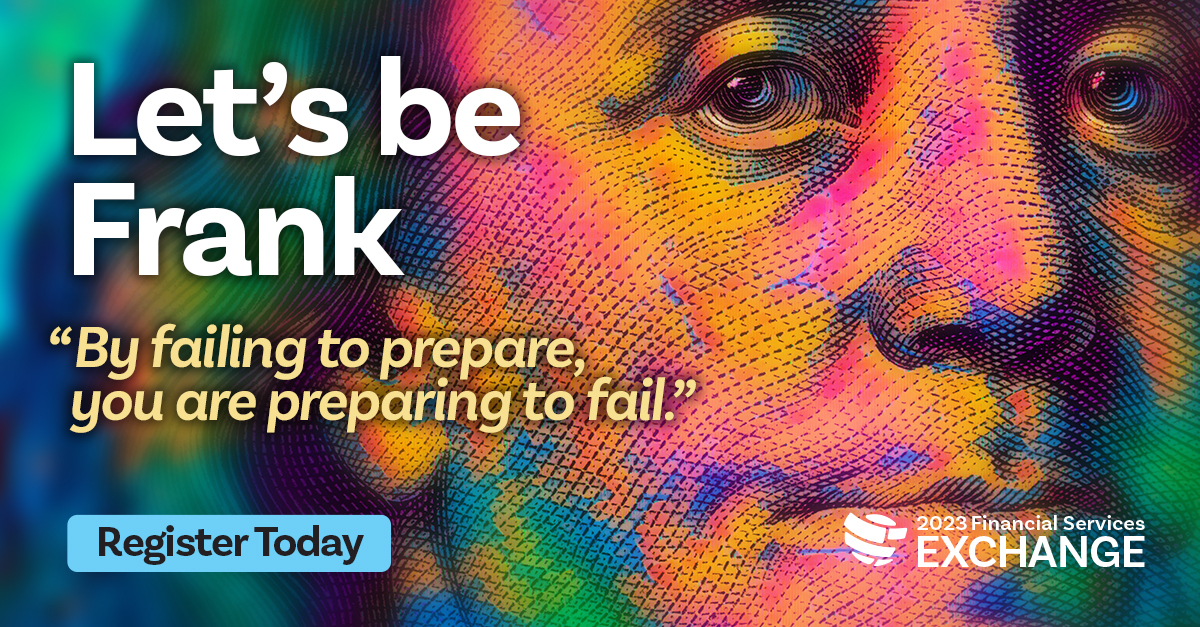 Let’s be Frank

“By failing to prepare, you are preparing to fail.”

Register Today

2023 Financial Services
EXCHANGE